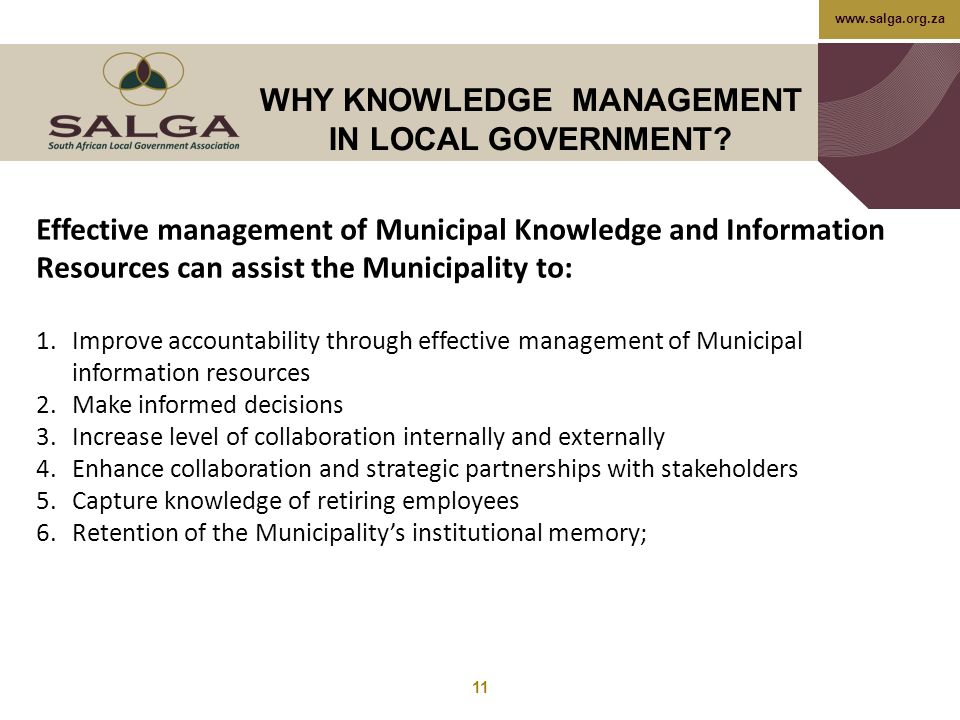 www.salga.org.za

SALGA
South African Local Government Association

WHY KNOWLEDGE MANAGEMENT IN LOCAL GOVERNMENT?

Effective management of Municipal Knowledge and Information Resources can assist the Municipality to:

1. Improve accountability through effective management of Municipal information resources
2. Make informed decisions
3. Increase level of collaboration internally and externally
4. Enhance collaboration and strategic partnerships with stakeholders
5. Capture knowledge of retiring employees
6. Retention of the Municipality's institutional memory;

11